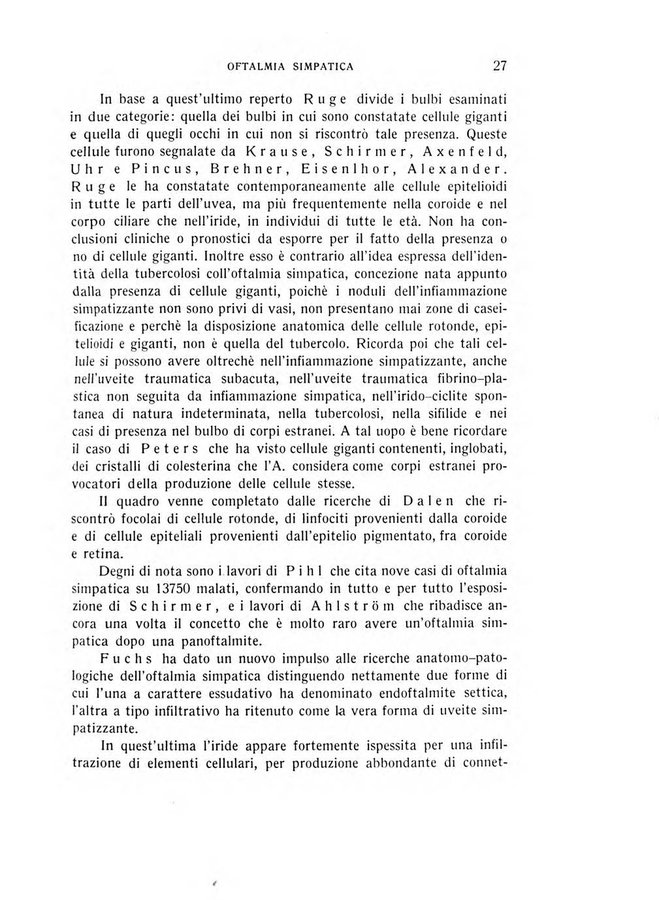 OFTALMIA SIMPATICA 27

In base a quest'ultimo reperto Ruge divide i bulbi esaminati in due categorie: quella dei bulbi in cui sono constatate cellule giganti e quella di quegli occhi in cui non si riscontrò tale presenza. Queste cellule furono segnalate da Krause, Schirmer, Axenfeld, Uhr e Pincus, Brehner, Eisenlhor, Alexander. Ruge le ha constatate contemporaneamente alle cellule epitelioidi in tutte le parti dell'uvea, ma più frequentemente nella coroide e nel corpo ciliare che nell'iride, in individui di tutte le età. Non ha conclusioni cliniche o pronostici da esporre per il fatto della presenza o no di cellule giganti. Inoltre esso è contrario all'idea espressa dell'identità della tubercolosi coll'oftalmia simpatica, concezione nata appunto dalla presenza di cellule giganti, poichè i noduli dell'infiammazione simpatizzante non sono privi di vasi, non presentano mai zone di caseificazione e perchè la disposizione anatomica delle cellule rotonde, epitelioidi e giganti, non è quella del tubercolo. Ricorda poi che tali cellule si possono avere oltrechè nell'infiammazione simpatizzante, anche nell'uveite traumatica subacuta, nell'uveite traumatica fibrino-plastica non seguita da infiammazione simpatica, nell'irido-ciclite spontanea di natura indeterminata, nella tubercolosi, nella sifilide e nei casi di presenza nel bulbo di corpi estranei. A tal uopo è bene ricordare il caso di Peters che ha visto cellule giganti contenenti, inglobati, dei cristalli di colesterina che l'A. considera come corpi estranei provocatori della produzione delle cellule stesse.

Il quadro venne completato dalle ricerche di Dalen che riscontrò focolai di cellule rotonde, di linfociti provenienti dalla coroide e di cellule epiteliali provenienti dall'epitelio pigmentato, fra coroide e retina.

Degni di nota sono i lavori di Pihl che cita nove casi di oftalmia simpatica su 13750 malati, confermando in tutto e per tutto l'esposizione di Schirmer, e i lavori di Ahlström che ribadisce ancora una volta il concetto che è molto raro avere un'oftalmia simpatica dopo una panoftalmite.

Fuchs ha dato un nuovo impulso alle ricerche anatomo-patologiche dell'oftalmia simpatica distinguendo nettamente due forme di cui l'una a carattere essudativo ha denominato endoftalmite settica, l'altra a tipo infiltrativo ha ritenuto come la vera forma di uveite simpatizzante.

In quest'ultima l'iride appare fortemente ispessita per una infiltrazione di elementi cellulari, per produzione abbondante di connet-